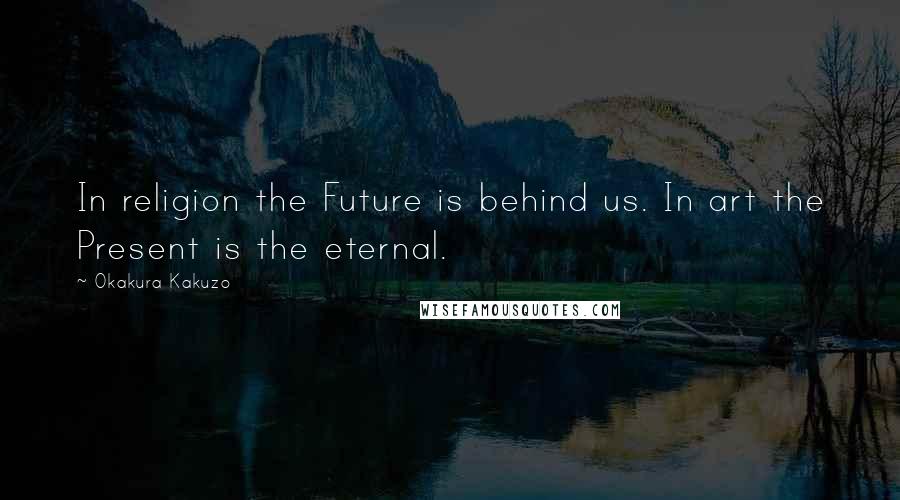 In religion the Future is behind us. In art the Present is the eternal.

~ Okakura Kakuzo

WISEFAMOUSQUOTES.COM